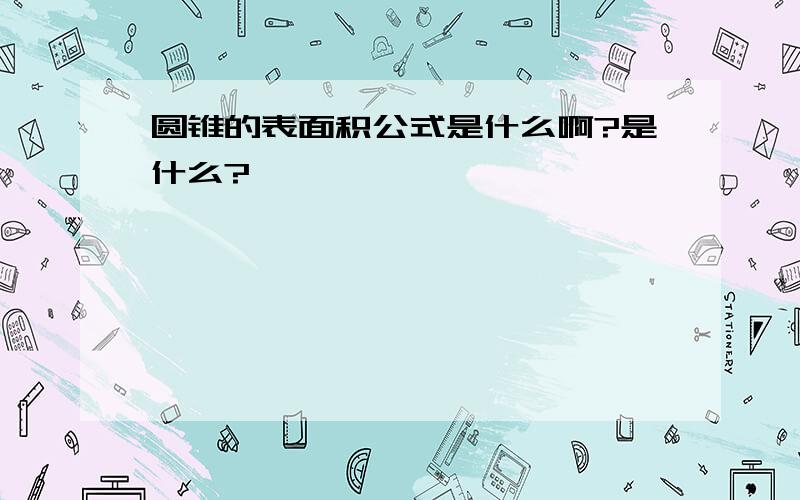 圆锥的表面积公式是什么啊?是什么?

STATIONERY